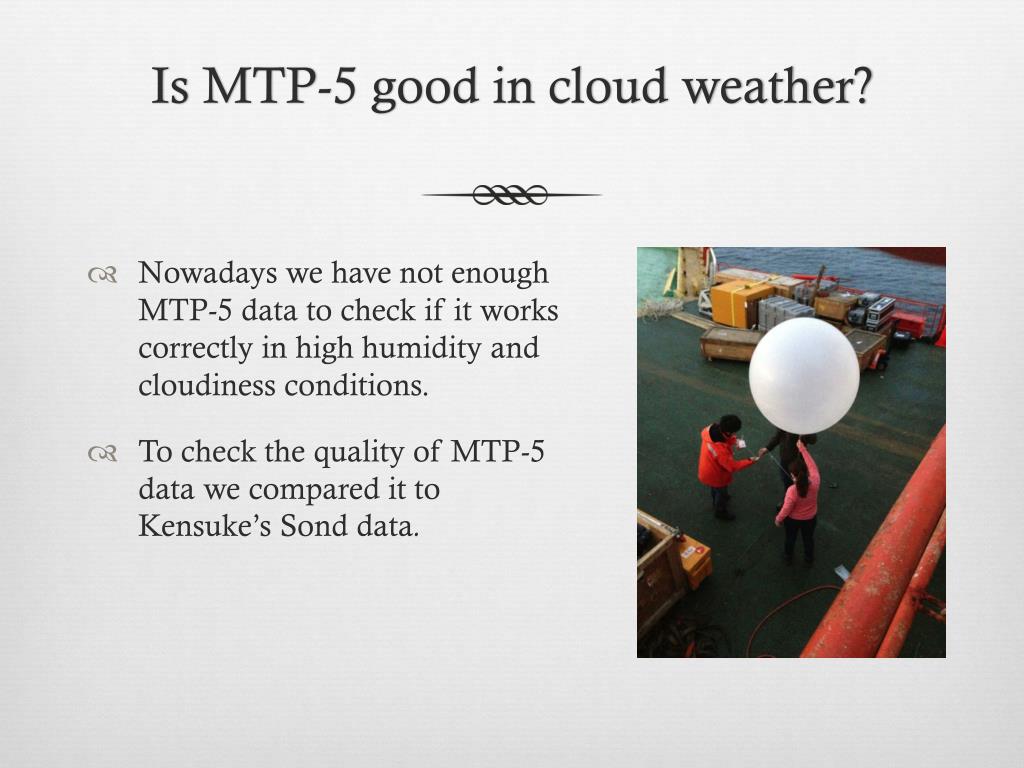 Is MTP-5 good in cloud weather?

Nowadays we have not enough MTP-5 data to check if it works correctly in high humidity and cloudiness conditions.

To check the quality of MTP-5 data we compared it to Kensuke's Sond data.